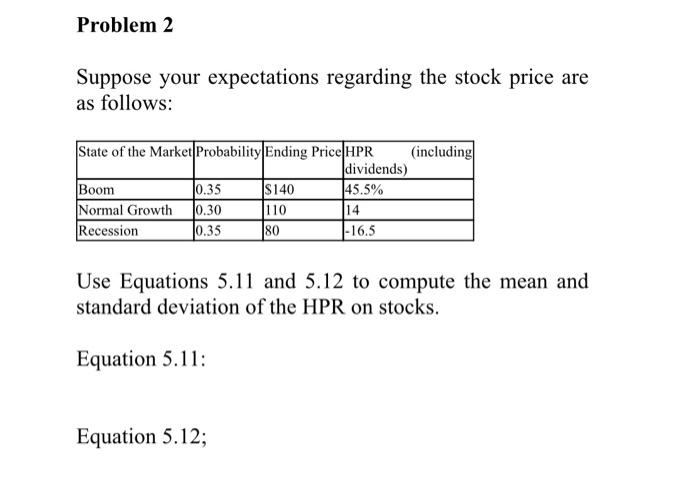 Problem 2

Suppose your expectations regarding the stock price are as follows:

| State of the Market | Probability | Ending Price | HPR (including dividends) |
|---|---|---|---|
| Boom | 0.35 | $140 | 45.5% |
| Normal Growth | 0.30 | 110 | 14 |
| Recession | 0.35 | 80 | -16.5 |

Use Equations 5.11 and 5.12 to compute the mean and standard deviation of the HPR on stocks.

Equation 5.11:

Equation 5.12;